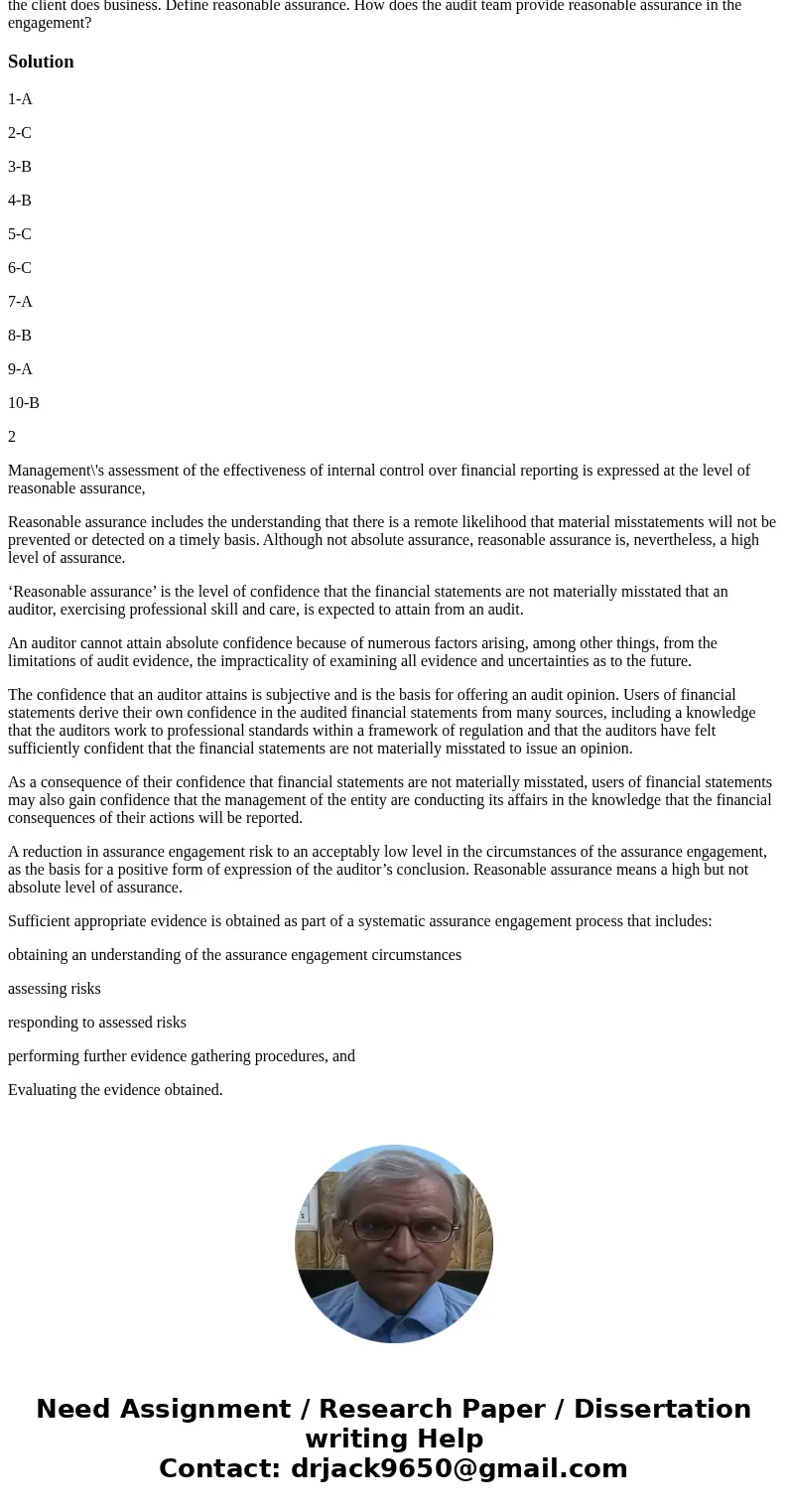 the client does business. Define reasonable assurance. How does the audit team provide reasonable assurance in the engagement?

Solution

1-A

2-C

3-B

4-B

5-C

6-C

7-A

8-B

9-A

10-B

2

Management\'s assessment of the effectiveness of internal control over financial reporting is expressed at the level of reasonable assurance,

Reasonable assurance includes the understanding that there is a remote likelihood that material misstatements will not be prevented or detected on a timely basis. Although not absolute assurance, reasonable assurance is, nevertheless, a high level of assurance.

‘Reasonable assurance’ is the level of confidence that the financial statements are not materially misstated that an auditor, exercising professional skill and care, is expected to attain from an audit.

An auditor cannot attain absolute confidence because of numerous factors arising, among other things, from the limitations of audit evidence, the impracticality of examining all evidence and uncertainties as to the future.

The confidence that an auditor attains is subjective and is the basis for offering an audit opinion. Users of financial statements derive their own confidence in the audited financial statements from many sources, including a knowledge that the auditors work to professional standards within a framework of regulation and that the auditors have felt sufficiently confident that the financial statements are not materially misstated to issue an opinion.

As a consequence of their confidence that financial statements are not materially misstated, users of financial statements may also gain confidence that the management of the entity are conducting its affairs in the knowledge that the financial consequences of their actions will be reported.

A reduction in assurance engagement risk to an acceptably low level in the circumstances of the assurance engagement, as the basis for a positive form of expression of the auditor’s conclusion. Reasonable assurance means a high but not absolute level of assurance.

Sufficient appropriate evidence is obtained as part of a systematic assurance engagement process that includes:

obtaining an understanding of the assurance engagement circumstances

assessing risks

responding to assessed risks

performing further evidence gathering procedures, and

Evaluating the evidence obtained.

Need Assignment / Research Paper / Dissertation writing Help
Contact: drjack9650@gmail.com